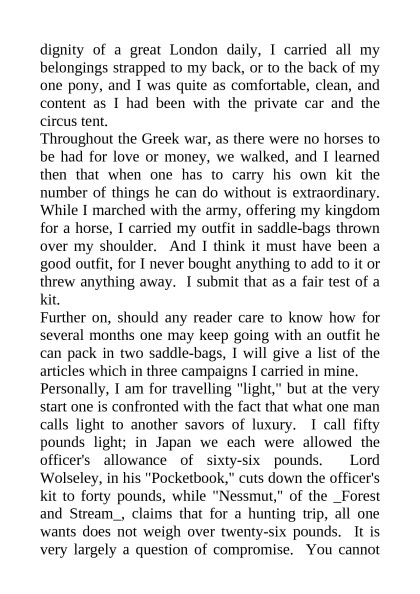 dignity of a great London daily, I carried all my belongings strapped to my back, or to the back of my one pony, and I was quite as comfortable, clean, and content as I had been with the private car and the circus tent.

Throughout the Greek war, as there were no horses to be had for love or money, we walked, and I learned then that when one has to carry his own kit the number of things he can do without is extraordinary. While I marched with the army, offering my kingdom for a horse, I carried my outfit in saddle-bags thrown over my shoulder. And I think it must have been a good outfit, for I never bought anything to add to it or threw anything away. I submit that as a fair test of a kit.

Further on, should any reader care to know how for several months one may keep going with an outfit he can pack in two saddle-bags, I will give a list of the articles which in three campaigns I carried in mine.

Personally, I am for travelling "light," but at the very start one is confronted with the fact that what one man calls light to another savors of luxury. I call fifty pounds light; in Japan we each were allowed the officer's allowance of sixty-six pounds. Lord Wolseley, in his "Pocketbook," cuts down the officer's kit to forty pounds, while "Nessmut," of the _Forest and Stream_, claims that for a hunting trip, all one wants does not weigh over twenty-six pounds. It is very largely a question of compromise. You cannot